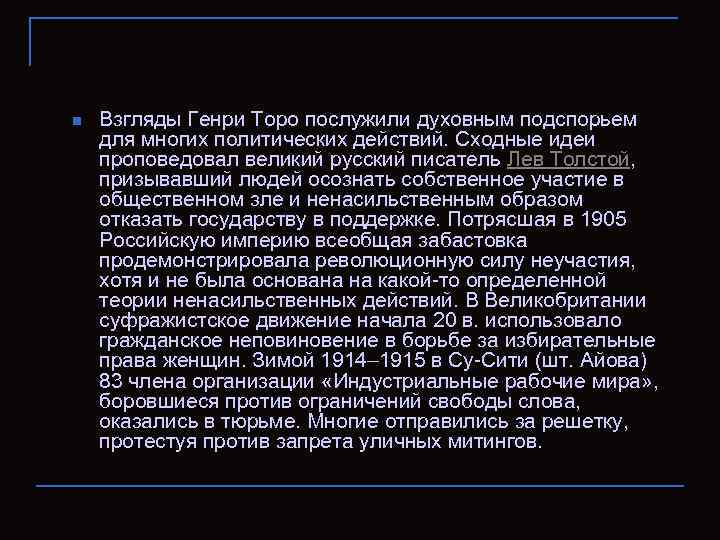 • Взгляды Генри Торо послужили духовным подспорьем для многих политических действий. Сходные идеи проповедовал великий русский писатель Лев Толстой, призывавший людей осознать собственное участие в общественном зле и ненасильственным образом отказать государству в поддержке. Потрясшая в 1905 Российскую империю всеобщая забастовка продемонстрировала революционную силу неучастия, хотя и не была основана на какой-то определенной теории ненасильственных действий. В Великобритании суфражистское движение начала 20 в. использовало гражданское неповиновение в борьбе за избирательные права женщин. Зимой 1914–1915 в Су-Сити (шт. Айова) 83 члена организации «Индустриальные рабочие мира», боровшиеся против ограничений свободы слова, оказались в тюрьме. Многие отправились за решетку, протестуя против запрета уличных митингов.